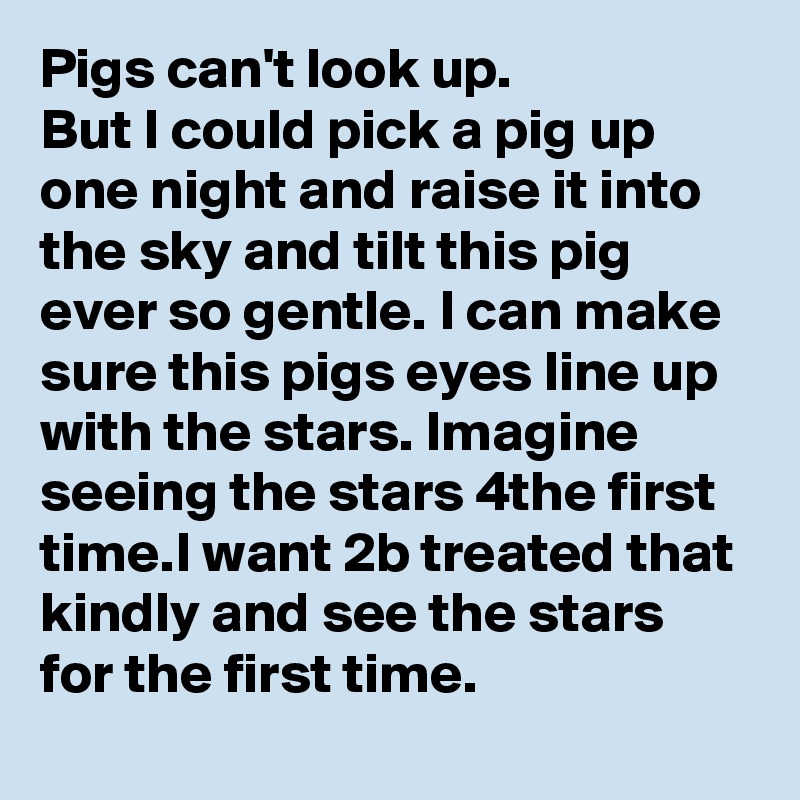 Pigs can't look up.
But I could pick a pig up one night and raise it into the sky and tilt this pig ever so gentle. I can make sure this pigs eyes line up with the stars. Imagine seeing the stars 4the first time.I want 2b treated that kindly and see the stars for the first time.